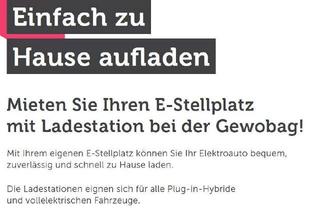 Einfach zu
Hause aufladen

Mieten Sie Ihren E-Stellplatz mit Ladestation bei der Gewobag!

Mit Ihrem eigenen E-Stellplatz können Sie Ihr Elektroauto bequem, zuverlässig und schnell zu Hause laden.

Die Ladestationen eignen sich für alle Plug-in-Hybride und vollelektrischen Fahrzeuge.